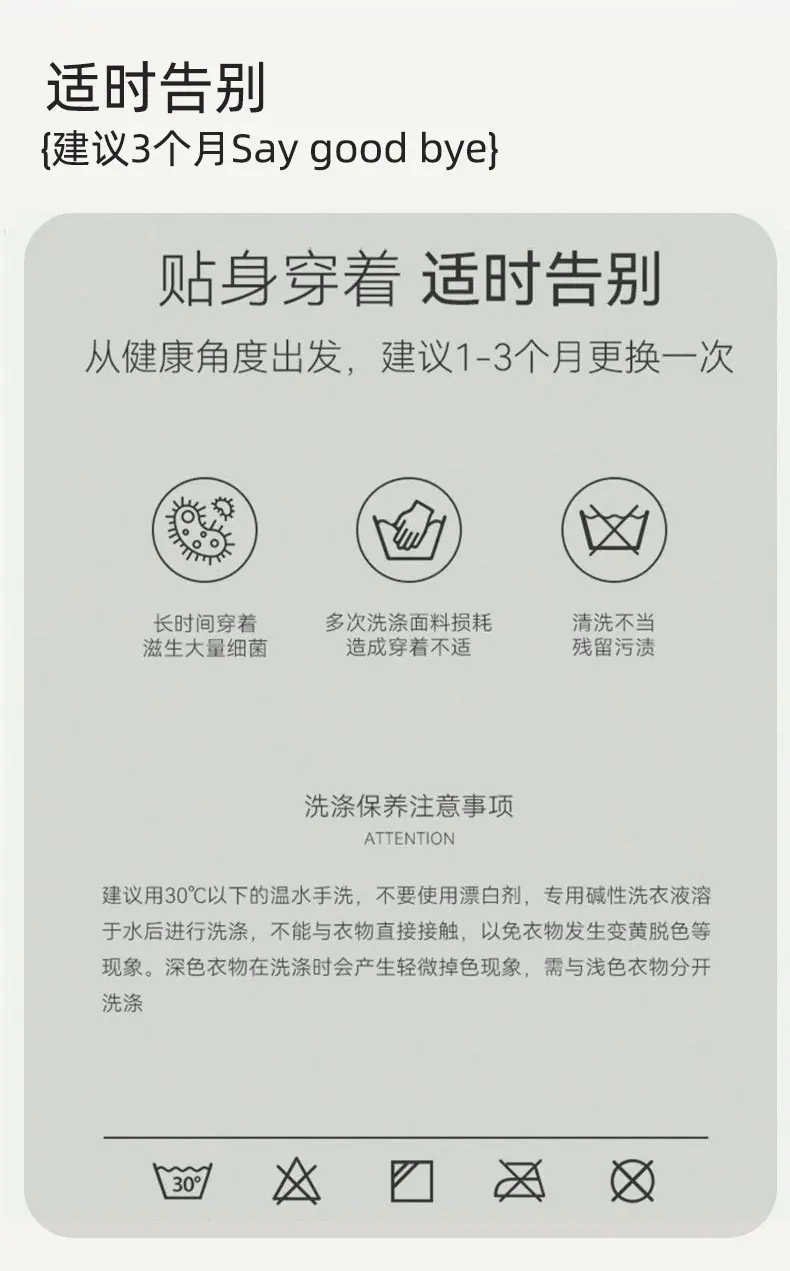 适时告别
{建议3个月Say good bye}

贴身穿着 适时告别

从健康角度出发，建议1-3个月更换一次

长时间穿着
滋生大量细菌

多次洗涤面料损耗
造成穿着不适

清洗不当
残留污渍

洗涤保养注意事项
ATTENTION

建议用30℃以下的温水手洗，不要使用漂白剂，专用碱性洗衣液溶于水后进行洗涤，不能与衣物直接接触，以免衣物发生变黄脱色等现象。深色衣物在洗涤时会产生轻微掉色现象，需与浅色衣物分开洗涤

30°